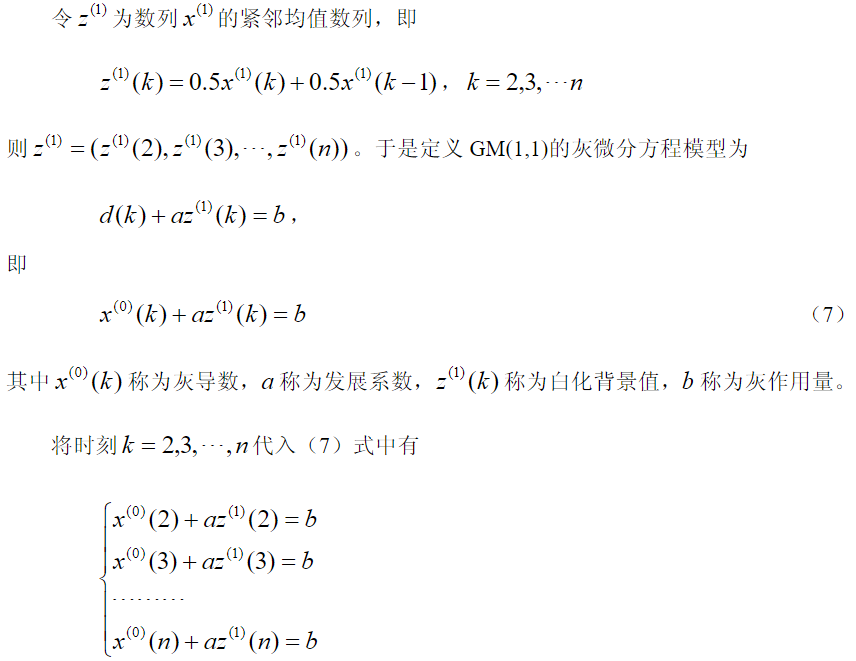 令$z^{(1)}$为数列$x^{(1)}$的紧邻均值数列，即

$z^{(1)}(k)=0.5x^{(1)}(k)+0.5x^{(1)}(k-1)$，$k=2,3,\cdots n$

则$z^{(1)}=(z^{(1)}(2),z^{(1)}(3),\cdots,z^{(1)}(n))$。于是定义GM(1,1)的灰微分方程模型为

$d(k)+az^{(1)}(k)=b$，

即

$x^{(0)}(k)+az^{(1)}(k)=b$ （7）

其中$x^{(0)}(k)$称为灰导数，$a$称为发展系数，$z^{(1)}(k)$称为白化背景值，$b$称为灰作用量。

将时刻$k=2,3,\cdots,n$代入（7）式中有

$\begin{cases} x^{(0)}(2)+az^{(1)}(2)=b \\ x^{(0)}(3)+az^{(1)}(3)=b \\ \cdots\cdots\cdots \\ x^{(0)}(n)+az^{(1)}(n)=b \end{cases}$